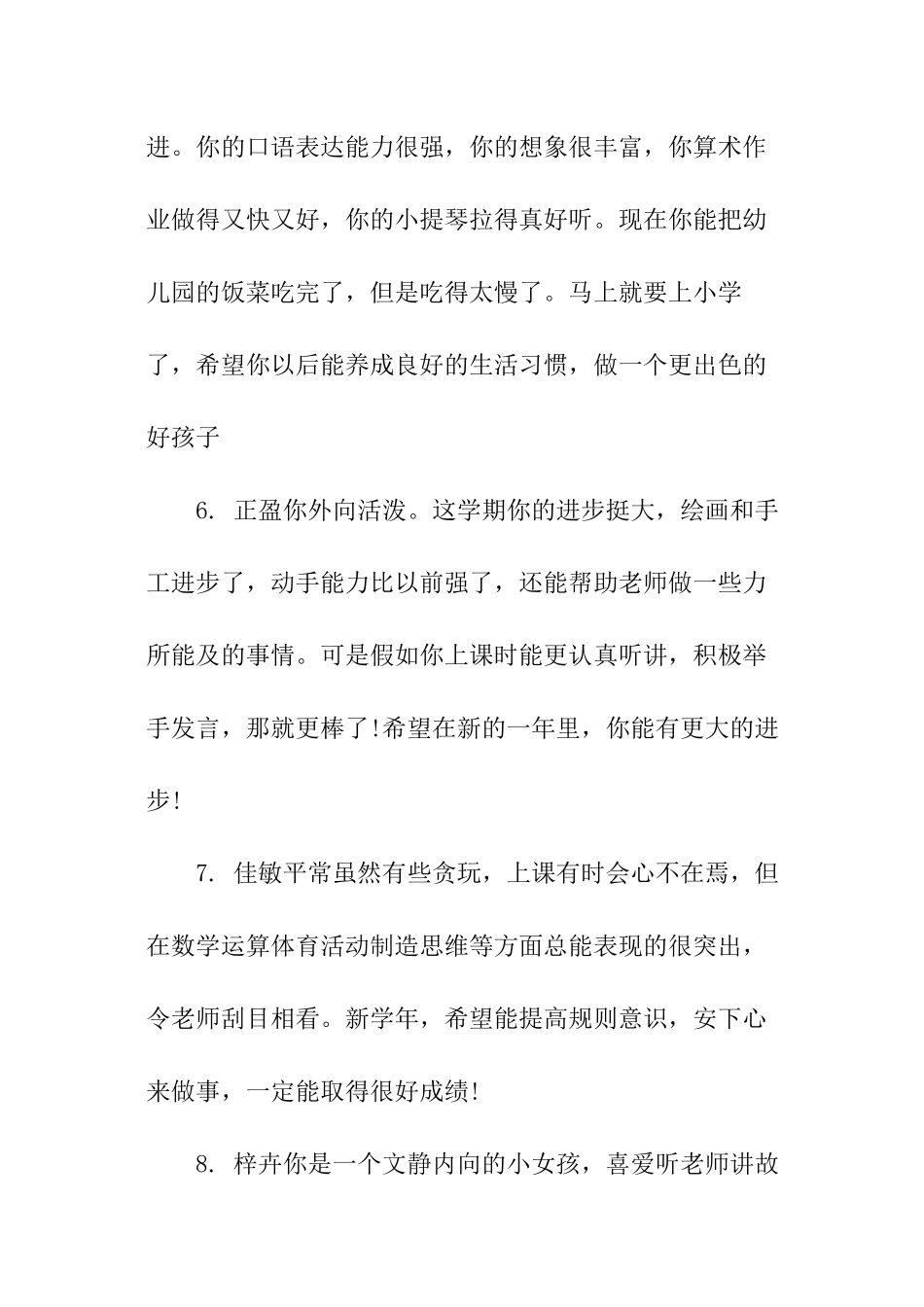 进。你的口语表达能力很强，你的想象很丰富，你算术作业做得又快又好，你的小提琴拉得真好听。现在你能把幼儿园的饭菜吃完了，但是吃得太慢了。马上就要上小学了，希望你以后能养成良好的生活习惯，做一个更出色的好孩子

6. 正盈你外向活泼。这学期你的进步挺大，绘画和手工进步了，动手能力比以前强了，还能帮助老师做一些力所能及的事情。可是假如你上课时能更认真听讲，积极举手发言，那就更棒了!希望在新的一年里，你能有更大的进步!

7. 佳敏平常虽然有些贪玩，上课有时会心不在焉，但在数学运算体育活动制造思维等方面总能表现的很突出，令老师刮目相看。新学年，希望能提高规则意识，安下心来做事，一定能取得很好成绩!

8. 梓卉你是一个文静内向的小女孩，喜爱听老师讲故